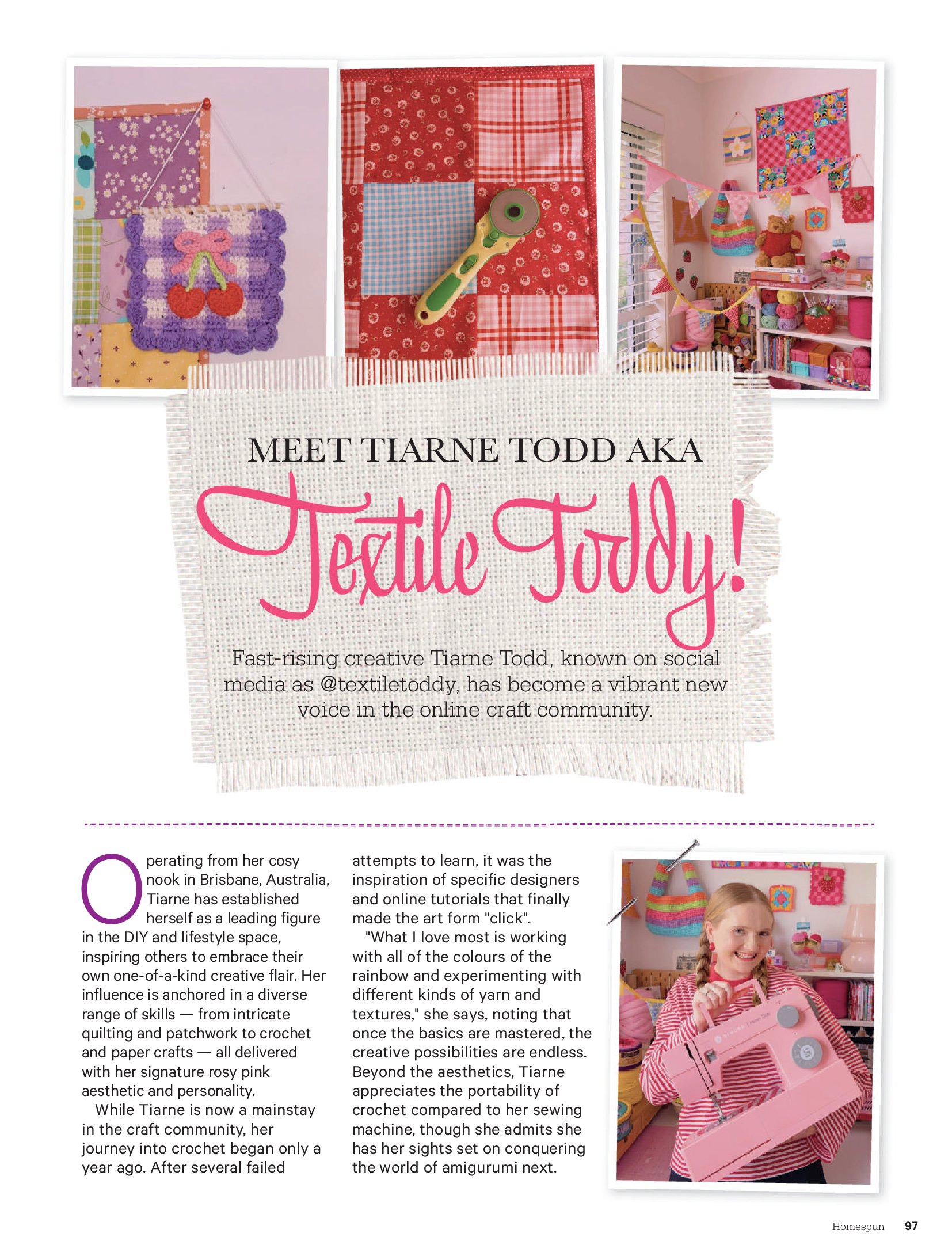 MEET TIARNE TODD AKA

Textile Toddy!

Fast-rising creative Tiarne Todd, known on social media as @textiletoddy, has become a vibrant new voice in the online craft community.

Operating from her cosy nook in Brisbane, Australia, Tiarne has established herself as a leading figure in the DIY and lifestyle space, inspiring others to embrace their own one-of-a-kind creative flair. Her influence is anchored in a diverse range of skills — from intricate quilting and patchwork to crochet and paper crafts — all delivered with her signature rosy pink aesthetic and personality.

While Tiarne is now a mainstay in the craft community, her journey into crochet began only a year ago. After several failed attempts to learn, it was the inspiration of specific designers and online tutorials that finally made the art form "click".

"What I love most is working with all of the colours of the rainbow and experimenting with different kinds of yarn and textures," she says, noting that once the basics are mastered, the creative possibilities are endless. Beyond the aesthetics, Tiarne appreciates the portability of crochet compared to her sewing machine, though she admits she has her sights set on conquering the world of amigurumi next.

Homespun 97